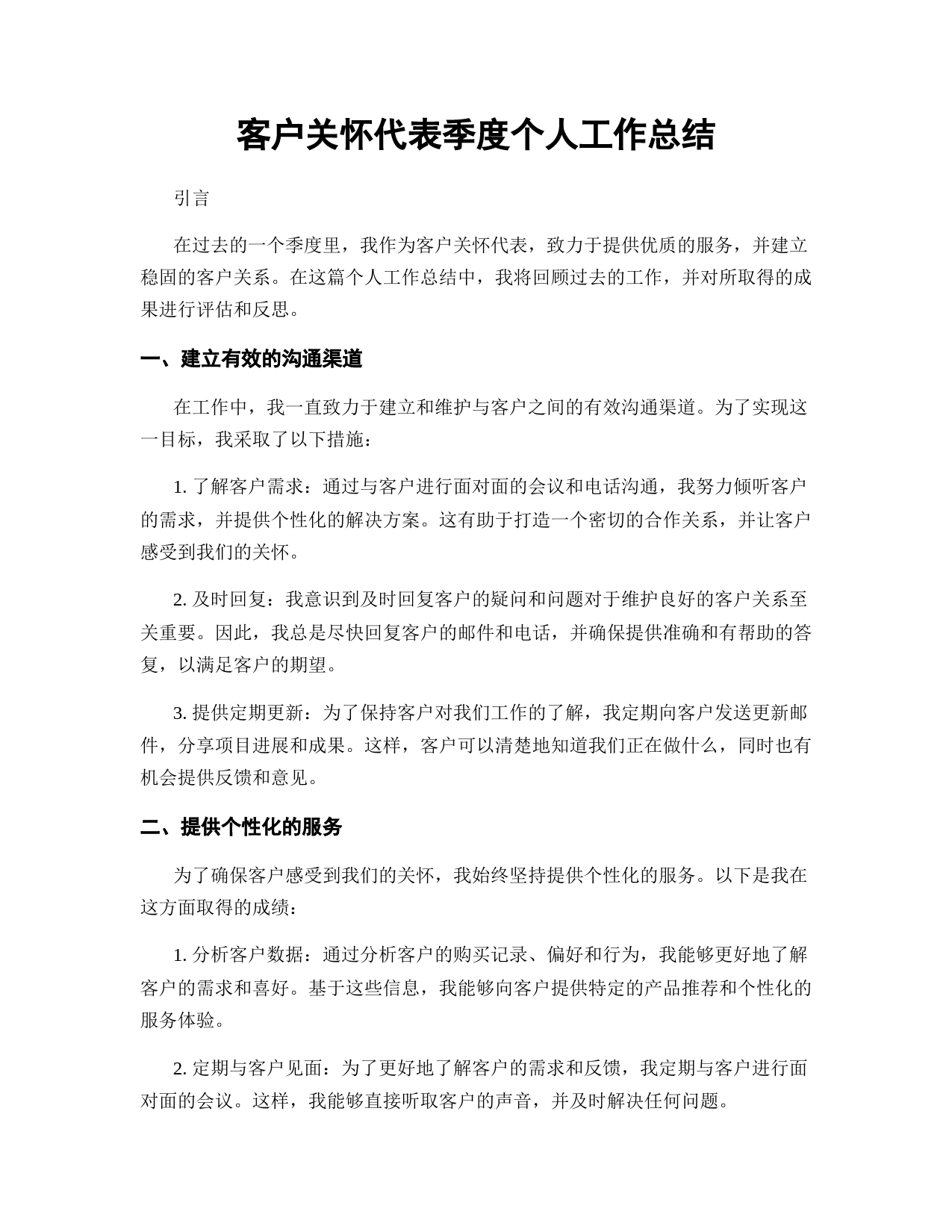 客户关怀代表季度个人工作总结

引言

在过去的一个季度里，我作为客户关怀代表，致力于提供优质的服务，并建立稳固的客户关系。在这篇个人工作总结中，我将回顾过去的工作，并对所取得的成果进行评估和反思。

一、建立有效的沟通渠道

在工作中，我一直致力于建立和维护与客户之间的有效沟通渠道。为了实现这一目标，我采取了以下措施：

1. 了解客户需求：通过与客户进行面对面的会议和电话沟通，我努力倾听客户的需求，并提供个性化的解决方案。这有助于打造一个密切的合作关系，并让客户感受到我们的关怀。

2. 及时回复：我意识到及时回复客户的疑问和问题对于维护良好的客户关系至关重要。因此，我总是尽快回复客户的邮件和电话，并确保提供准确和有帮助的答复，以满足客户的期望。

3. 提供定期更新：为了保持客户对我们工作的了解，我定期向客户发送更新邮件，分享项目进展和成果。这样，客户可以清楚地知道我们正在做什么，同时也有机会提供反馈和意见。

二、提供个性化的服务

为了确保客户感受到我们的关怀，我始终坚持提供个性化的服务。以下是我在这方面取得的成绩：

1. 分析客户数据：通过分析客户的购买记录、偏好和行为，我能够更好地了解客户的需求和喜好。基于这些信息，我能够向客户提供特定的产品推荐和个性化的服务体验。

2. 定期与客户见面：为了更好地了解客户的需求和反馈，我定期与客户进行面对面的会议。这样，我能够直接听取客户的声音，并及时解决任何问题。